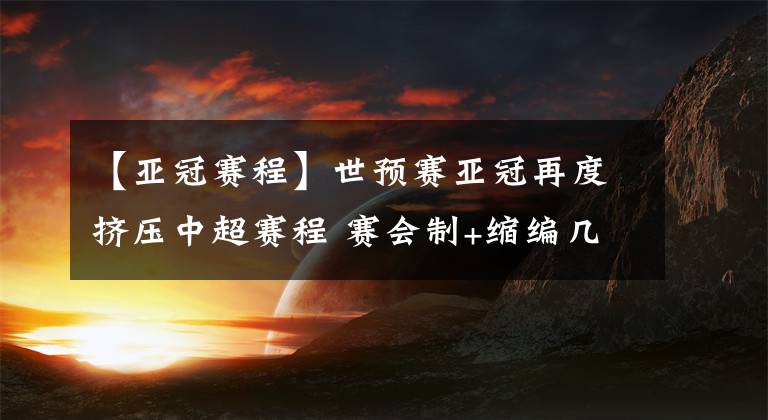 【亚冠赛程】世预赛亚冠再度挤压中超赛程 赛会制+缩编几